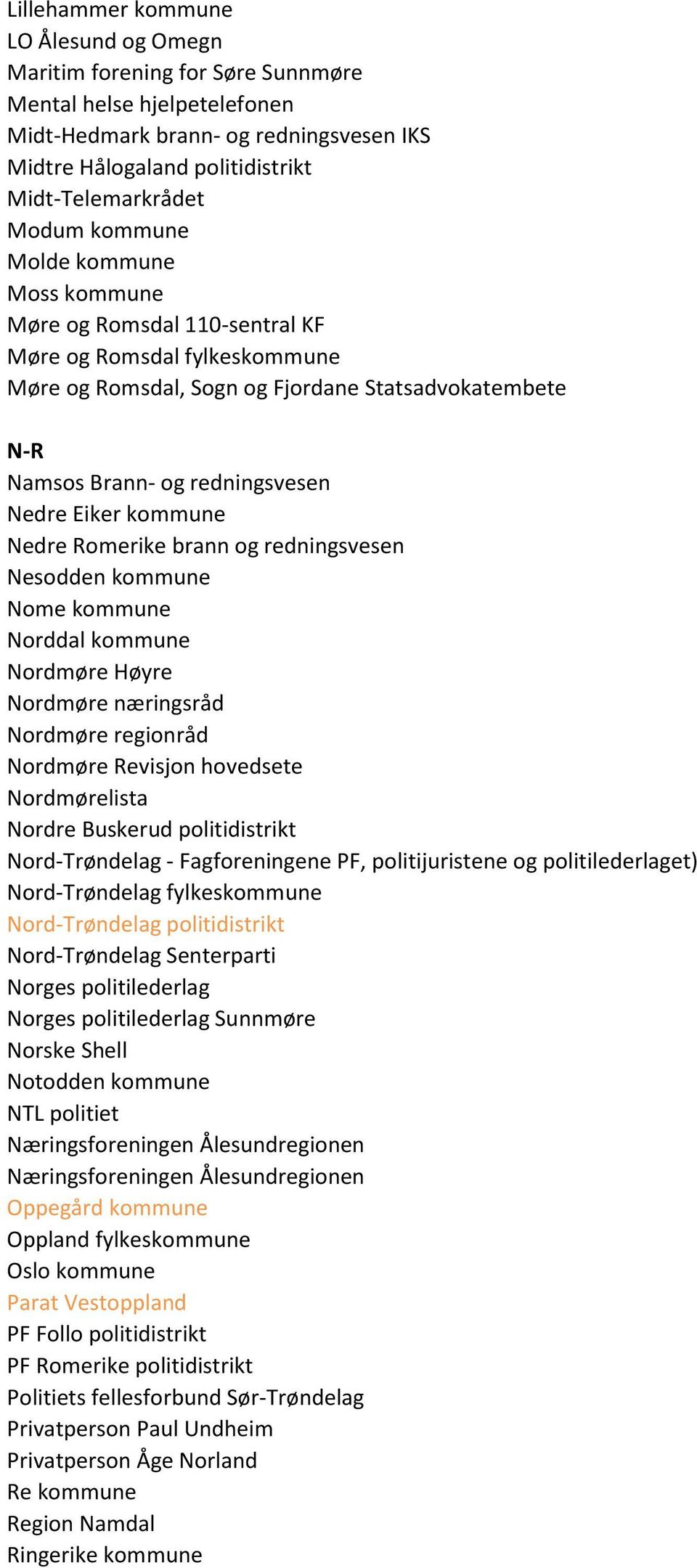 Lillehammer kommune
LO Ålesund og Omegn
Maritim forening for Søre Sunnmøre
Mental helse hjelpetelefonen
Midt-Hedmark brann- og redningsvesen IKS
Midtre Hålogaland politidistrikt
Midt-Telemarkrådet
Modum kommune
Molde kommune
Moss kommune
Møre og Romsdal 110-sentral KF
Møre og Romsdal fylkeskommune
Møre og Romsdal, Sogn og Fjordane Statsadvokatembete

N-R
Namsos Brann- og redningsvesen
Nedre Eiker kommune
Nedre Romerike brann og redningsvesen
Nesodden kommune
Nome kommune
Norddal kommune
Nordmøre Høyre
Nordmøre næringsråd
Nordmøre regionråd
Nordmøre Revisjon hovedsete
Nordmørelista
Nordre Buskerud politidistrikt
Nord-Trøndelag - Fagforeningene PF, politijuristene og politilederlaget)
Nord-Trøndelag fylkeskommune
Nord-Trøndelag politidistrikt
Nord-Trøndelag Senterparti
Norges politilederlag
Norges politilederlag Sunnmøre
Norske Shell
Notodden kommune
NTL politiet
Næringsforeningen Ålesundregionen
Næringsforeningen Ålesundregionen
Oppegård kommune
Oppland fylkeskommune
Oslo kommune
Parat Vestoppland
PF Follo politidistrikt
PF Romerike politidistrikt
Politiets fellesforbund Sør-Trøndelag
Privatperson Paul Undheim
Privatperson Åge Norland
Re kommune
Region Namdal
Ringerike kommune